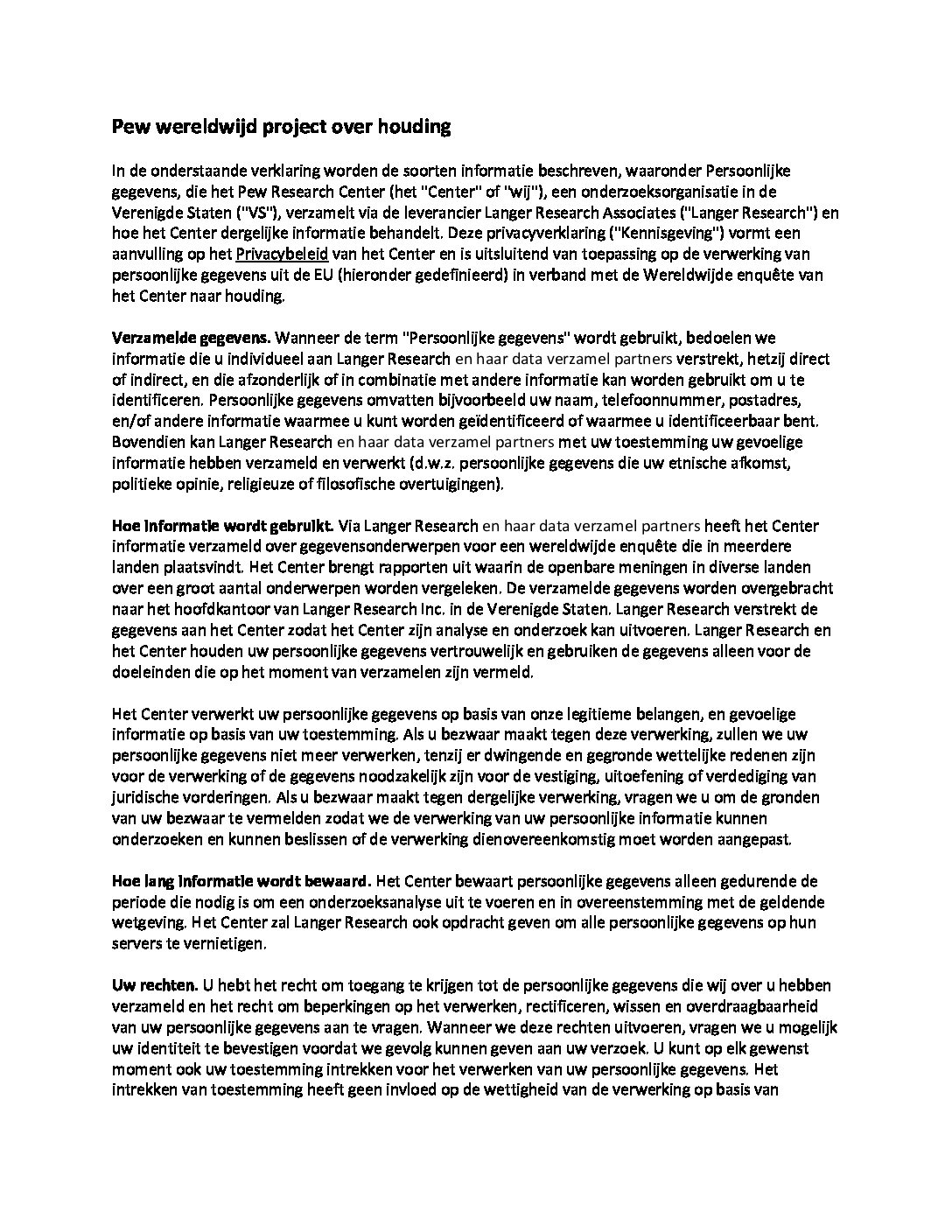 Pew wereldwijd project over houding

In de onderstaande verklaring worden de soorten informatie beschreven, waaronder Persoonlijke gegevens, die het Pew Research Center (het "Center" of "wij"), een onderzoeksorganisatie in de Verenigde Staten ("VS"), verzamelt via de leverancier Langer Research Associates ("Langer Research") en hoe het Center dergelijke informatie behandelt. Deze privacyverklaring ("Kennisgeving") vormt een aanvulling op het Privacybeleid van het Center en is uitsluitend van toepassing op de verwerking van persoonlijke gegevens uit de EU (hieronder gedefinieerd) in verband met de Wereldwijde enquête van het Center naar houding.

Verzamelde gegevens. Wanneer de term "Persoonlijke gegevens" wordt gebruikt, bedoelen we informatie die u individueel aan Langer Research en haar data verzamel partners verstrekt, hetzij direct of indirect, en die afzonderlijk of in combinatie met andere informatie kan worden gebruikt om u te identificeren. Persoonlijke gegevens omvatten bijvoorbeeld uw naam, telefoonnummer, postadres, en/of andere informatie waarmee u kunt worden geïdentificeerd of waarmee u identificeerbaar bent. Bovendien kan Langer Research en haar data verzamel partners met uw toestemming uw gevoelige informatie hebben verzameld en verwerkt (d.w.z. persoonlijke gegevens die uw etnische afkomst, politieke opinie, religieuze of filosofische overtuigingen).

Hoe informatie wordt gebruikt. Via Langer Research en haar data verzamel partners heeft het Center informatie verzameld over gegevensonderwerpen voor een wereldwijde enquête die in meerdere landen plaatsvindt. Het Center brengt rapporten uit waarin de openbare meningen in diverse landen over een groot aantal onderwerpen worden vergeleken. De verzamelde gegevens worden overgebracht naar het hoofdkantoor van Langer Research Inc. in de Verenigde Staten. Langer Research verstrekt de gegevens aan het Center zodat het Center zijn analyse en onderzoek kan uitvoeren. Langer Research en het Center houden uw persoonlijke gegevens vertrouwelijk en gebruiken de gegevens alleen voor de doeleinden die op het moment van verzamelen zijn vermeld.

Het Center verwerkt uw persoonlijke gegevens op basis van onze legitieme belangen, en gevoelige informatie op basis van uw toestemming. Als u bezwaar maakt tegen deze verwerking, zullen we uw persoonlijke gegevens niet meer verwerken, tenzij er dwingende en gegronde wettelijke redenen zijn voor de verwerking of de gegevens noodzakelijk zijn voor de vestiging, uitoefening of verdediging van juridische vorderingen. Als u bezwaar maakt tegen dergelijke verwerking, vragen we u om de gronden van uw bezwaar te vermelden zodat we de verwerking van uw persoonlijke informatie kunnen onderzoeken en kunnen beslissen of de verwerking dienovereenkomstig moet worden aangepast.

Hoe lang informatie wordt bewaard. Het Center bewaart persoonlijke gegevens alleen gedurende de periode die nodig is om een onderzoeksanalyse uit te voeren en in overeenstemming met de geldende wetgeving. Het Center zal Langer Research ook opdracht geven om alle persoonlijke gegevens op hun servers te vernietigen.

Uw rechten. U hebt het recht om toegang te krijgen tot de persoonlijke gegevens die wij over u hebben verzameld en het recht om beperkingen op het verwerken, rectificeren, wissen en overdraagbaarheid van uw persoonlijke gegevens aan te vragen. Wanneer we deze rechten uitvoeren, vragen we u mogelijk uw identiteit te bevestigen voordat we gevolg kunnen geven aan uw verzoek. U kunt op elk gewenst moment ook uw toestemming intrekken voor het verwerken van uw persoonlijke gegevens. Het intrekken van toestemming heeft geen invloed op de wettigheid van de verwerking op basis van